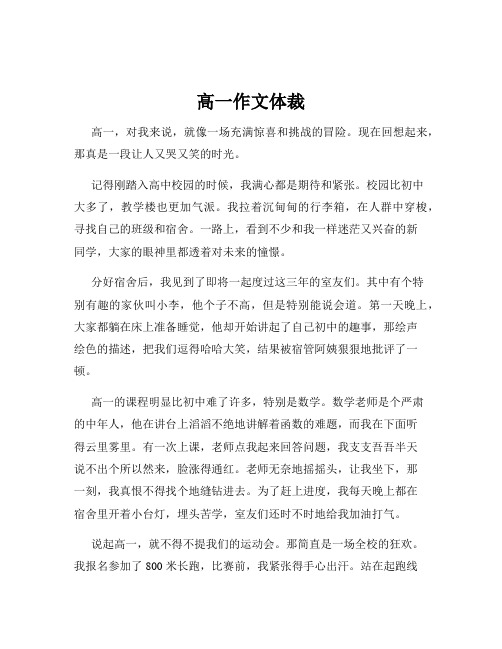 高一作文体裁

高一，对我来说，就像一场充满惊喜和挑战的冒险。现在回想起来，那真是一段让人又哭又笑的时光。

记得刚踏入高中校园的时候，我满心都是期待和紧张。校园比初中大多了，教学楼也更加气派。我拉着沉甸甸的行李箱，在人群中穿梭，寻找自己的班级和宿舍。一路上，看到不少和我一样迷茫又兴奋的新同学，大家的眼神里都透着对未来的憧憬。

分好宿舍后，我见到了即将一起度过这三年的室友们。其中有个特别有趣的家伙叫小李，他个子不高，但是特别能说会道。第一天晚上，大家都躺在床上准备睡觉，他却开始讲起了自己初中的趣事，那绘声绘色的描述，把我们逗得哈哈大笑，结果被宿管阿姨狠狠地批评了一顿。

高一的课程明显比初中难了许多，特别是数学。数学老师是个严肃的中年人，他在讲台上滔滔不绝地讲解着函数的难题，而我在下面听得云里雾里。有一次上课，老师点我起来回答问题，我支支吾吾半天说不出个所以然来，脸涨得通红。老师无奈地摇摇头，让我坐下，那一刻，我真恨不得找个地缝钻进去。为了赶上进度，我每天晚上都在宿舍里开着小台灯，埋头苦学，室友们还时不时地给我加油打气。

说起高一，就不得不提我们的运动会。那简直是一场全校的狂欢。我报名参加了 800 米长跑，比赛前，我紧张得手心出汗。站在起跑线